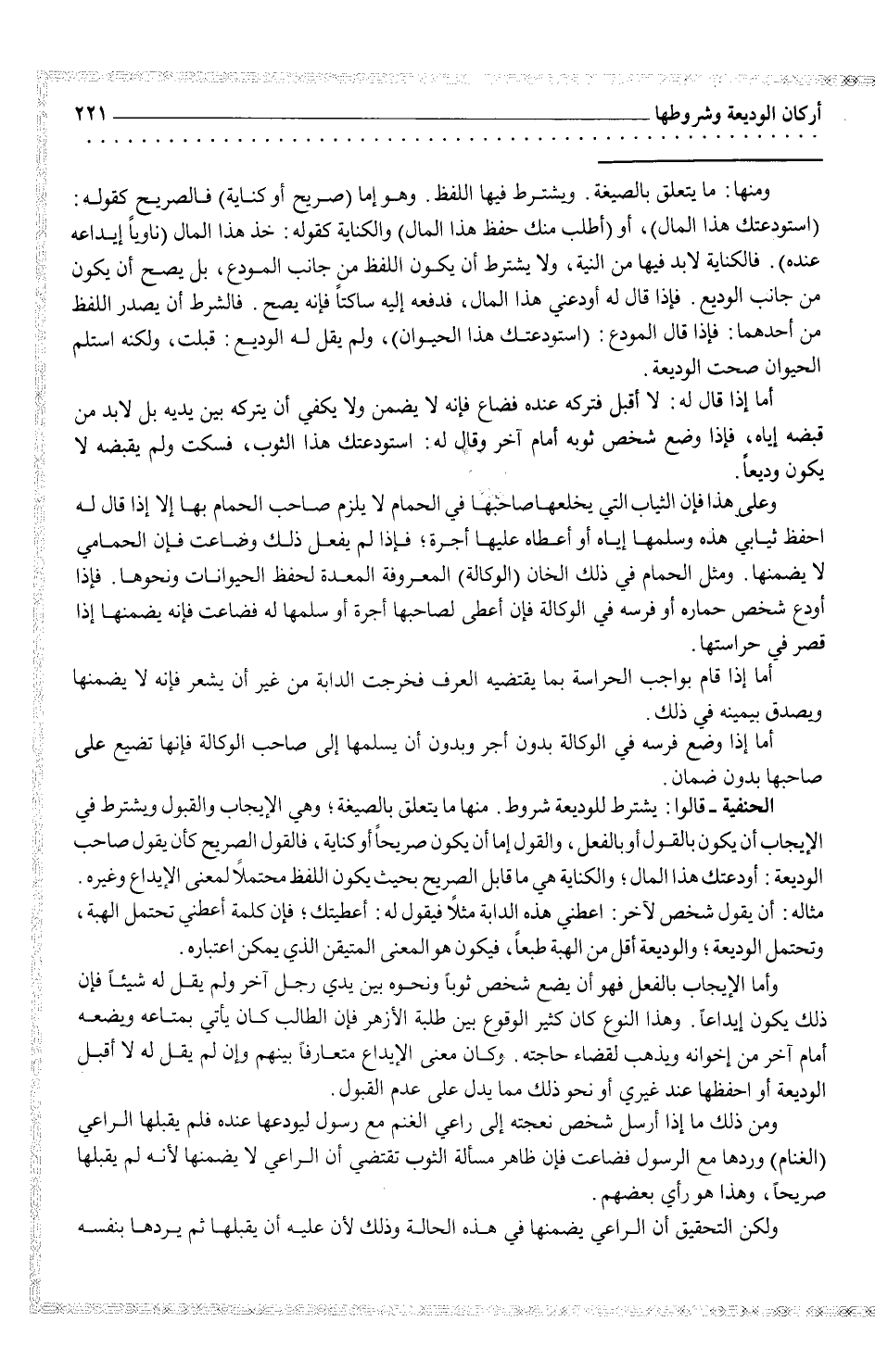 أركان الوديعة وشروطها ٢٢١

ومنها: ما يتعلق بالصيغة. ويشترط فيها اللفظ. وهو إما (صريح أو كناية) فالصريح كقوله: (استودعتك هذا المال)، أو (أطلب منك حفظ هذا المال) والكناية كقوله: خذ هذا المال (ناوياً إيداعه عنده). فالكناية لابد فيها من النية، ولا يشترط أن يكون اللفظ من جانب المودع، بل يصح أن يكون من جانب الوديع. فإذا قال له أودعني هذا المال، فدفعه إليه ساكتاً فإنه يصح. فالشرط أن يصدر اللفظ من أحدهما: فإذا قال المودع: (استودعتك هذا الحيوان)، ولم يقل له الوديع: قبلت، ولكنه استلم الحيوان صحت الوديعة.

أما إذا قال له: لا أقبل فتركه عنده فضاع فإنه لا يضمن ولا يكفي أن يتركه بين يديه بل لابد من قبضه إياه، فإذا وضع شخص ثوبه أمام آخر وقال له: استودعتك هذا الثوب، فسكت ولم يقبضه لا يكون وديعاً.

وعلى هذا فإن الثياب التي يخلعها صاحبها في الحمام لا يلزم صاحب الحمام بها إلا إذا قال له احفظ ثيابي هذه وسلمها إياه أو أعطاه عليها أجرة؛ فإذا لم يفعل ذلك وضاعت فإن الحمامي لا يضمنها. ومثل الحمام في ذلك الخان (الوكالة) المعروفة المعدة لحفظ الحيوانات ونحوها. فإذا أودع شخص حماره أو فرسه في الوكالة فإن أعطى لصاحبها أجرة أو سلمها له فضاعت فإنه يضمنها إذا قصر في حراستها.

أما إذا قام بواجب الحراسة بما يقتضيه العرف فخرجت الدابة من غير أن يشعر فإنه لا يضمنها ويصدق بيمينه في ذلك.

أما إذا وضع فرسه في الوكالة بدون أجر وبدون أن يسلمها إلى صاحب الوكالة فإنها تضيع على صاحبها بدون ضمان.

الحنفية - قالوا: يشترط للوديعة شروط. منها ما يتعلق بالصيغة؛ وهي الإيجاب والقبول ويشترط في الإيجاب أن يكون بالقول أو بالفعل، والقول إما أن يكون صريحاً أو كناية، فالقول الصريح كأن يقول صاحب الوديعة: أودعتك هذا المال؛ والكناية هي ما قابل الصريح بحيث يكون اللفظ محتملاً لمعنى الإيداع وغيره. مثاله: أن يقول شخص لآخر: اعطني هذه الدابة مثلاً فيقول له: أعطيتك؛ فإن كلمة أعطني تحتمل الهبة، وتحتمل الوديعة؛ والوديعة أقل من الهبة طبعاً، فيكون هو المعنى المتيقن الذي يمكن اعتباره.

وأما الإيجاب بالفعل فهو أن يضع شخص ثوباً ونحوه بين يدي رجل آخر ولم يقل له شيئاً فإن ذلك يكون إيداعاً. وهذا النوع كان كثير الوقوع بين طلبة الأزهر فإن الطالب كان يأتي بمتاعه ويضعه أمام آخر من إخوانه ويذهب لقضاء حاجته. وكان معنى الإيداع متعارفاً بينهم وإن لم يقل له لا أقبل الوديعة أو احفظها عند غيري أو نحو ذلك مما يدل على عدم القبول.

ومن ذلك ما إذا أرسل شخص نعجته إلى راعي الغنم مع رسول ليودعها عنده فلم يقبلها الراعي (الغنام) وردها مع الرسول فضاعت فإن ظاهر مسألة الثوب تقتضي أن الراعي لا يضمنها لأنه لم يقبلها صريحاً، وهذا هو رأي بعضهم.

ولكن التحقيق أن الراعي يضمنها في هذه الحالة وذلك لأن عليه أن يقبلها ثم يردها بنفسه